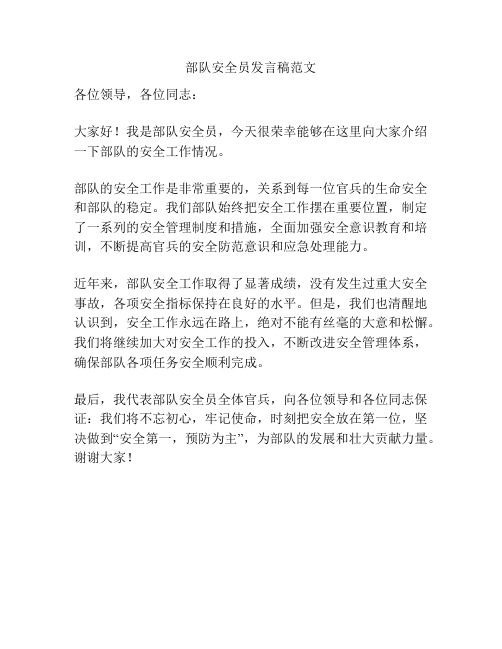 部队安全员发言稿范文

各位领导，各位同志：

大家好！我是部队安全员，今天很荣幸能够在这里向大家介绍一下部队的安全工作情况。

部队的安全工作是非常重要的，关系到每一位官兵的生命安全和部队的稳定。我们部队始终把安全工作摆在重要位置，制定了一系列的安全管理制度和措施，全面加强安全意识教育和培训，不断提高官兵的安全防范意识和应急处理能力。

近年来，部队安全工作取得了显著成绩，没有发生过重大安全事故，各项安全指标保持在良好的水平。但是，我们也清醒地认识到，安全工作永远在路上，绝对不能有丝毫的大意和松懈。我们将继续加大对安全工作的投入，不断改进安全管理体系，确保部队各项任务安全顺利完成。

最后，我代表部队安全员全体官兵，向各位领导和各位同志保证：我们将不忘初心，牢记使命，时刻把安全放在第一位，坚决做到“安全第一，预防为主”，为部队的发展和壮大贡献力量。谢谢大家！